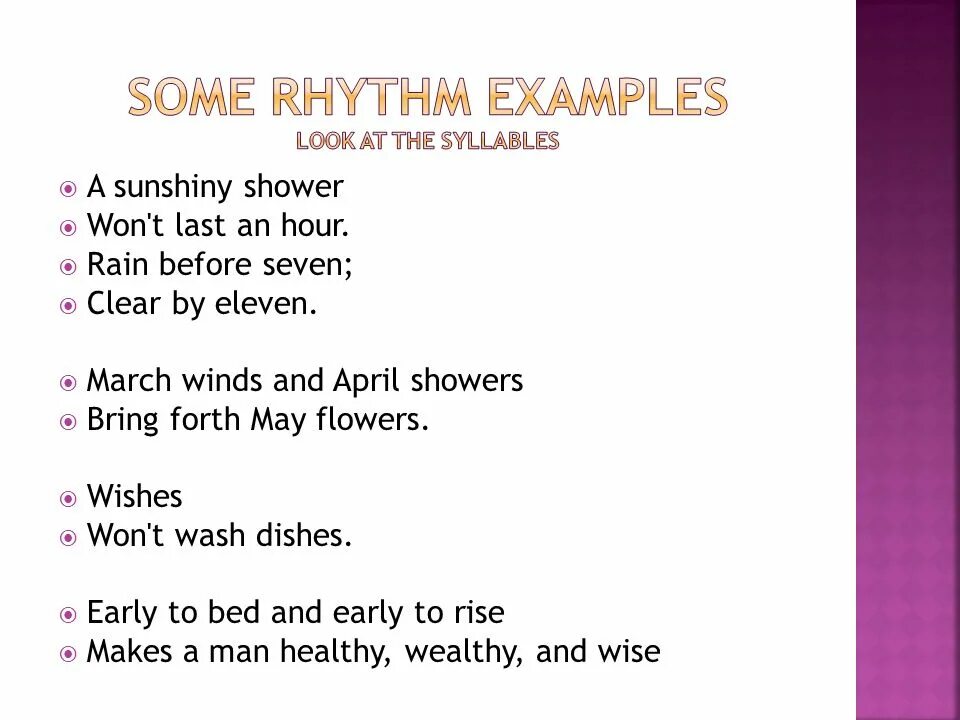 SOME RHYTHM EXAMPLES
LOOK AT THE SYLLABLES

A sunshiny shower
Won't last an hour.
Rain before seven;
Clear by eleven.

March winds and April showers
Bring forth May flowers.

Wishes
Won't wash dishes.

Early to bed and early to rise
Makes a man healthy, wealthy, and wise